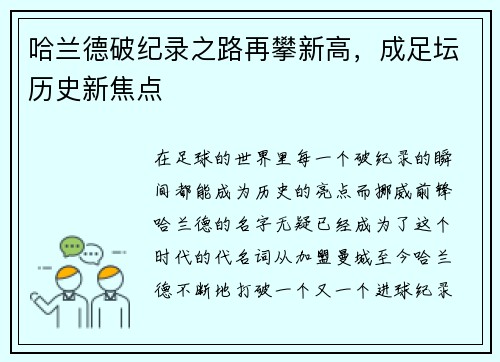 哈兰德破纪录之路再攀新高，成足坛历史新焦点

在足球的世界里每一个破纪录的瞬间都能成为历史的亮点而挪威前锋哈兰德的名字无疑已经成为了这个时代的代名词从加盟曼城至今哈兰德不断地打破一个又一个进球纪录